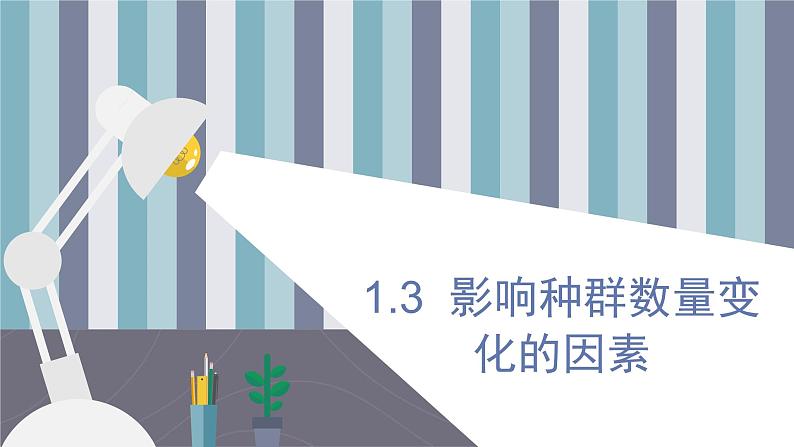 1.3 影响种群数量变化的因素